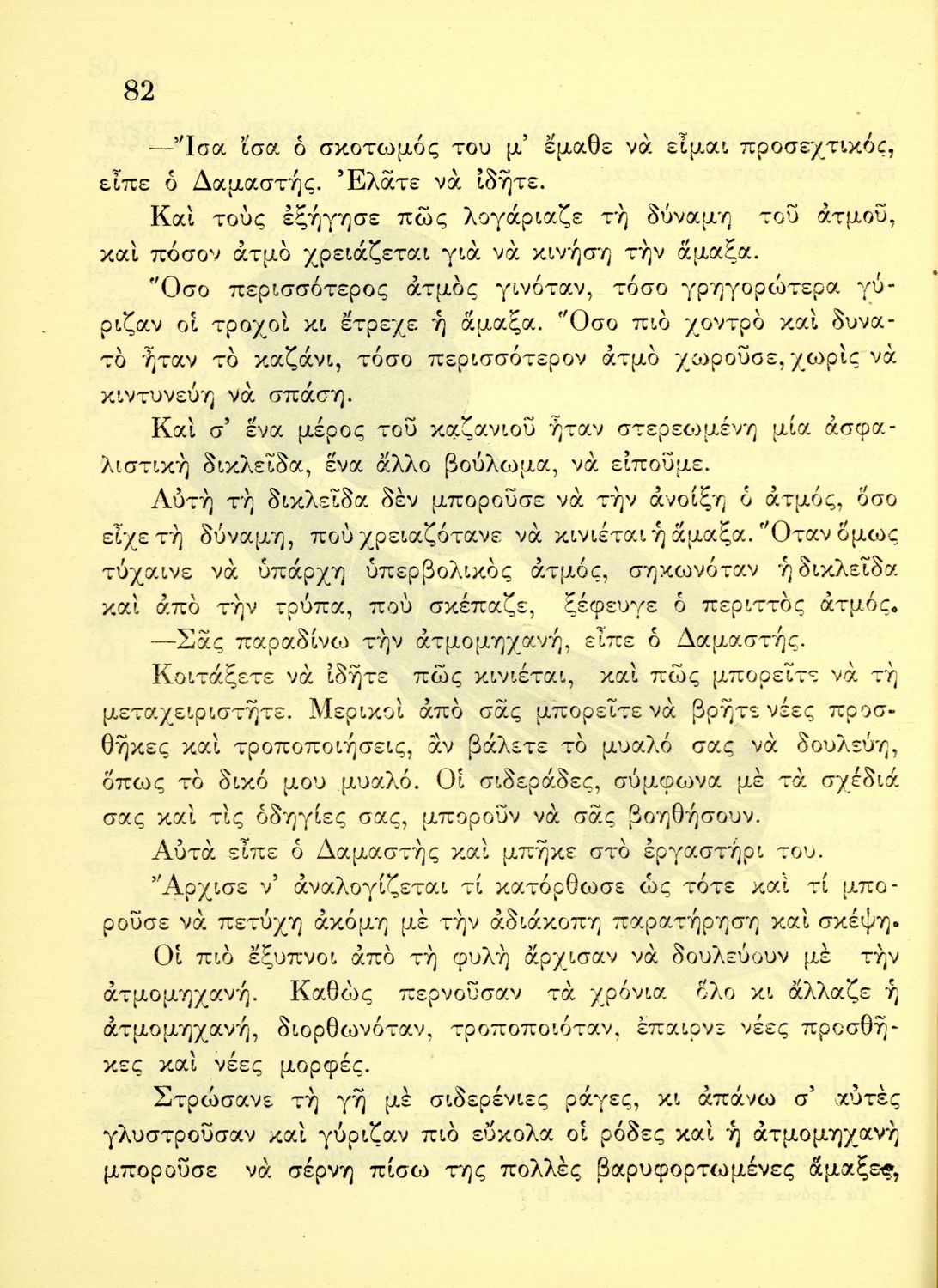 82

—Ἴσα ἴσα ὁ σκοτωμός του μ' ἔμαθε νὰ εἶμαι προσεχτικός, εἶπε ὁ Δαμαστής. Ἐλᾶτε νὰ ἰδῆτε.

Καὶ τοὺς ἐξήγησε πῶς λογάριαζε τὴ δύναμη τοῦ ἀτμοῦ, καὶ πόσον ἀτμὸ χρειάζεται γιὰ νὰ κινήση τὴν ἅμαξα.

Ὅσο περισσότερος ἀτμὸς γινόταν, τόσο γρηγορώτερα γύριζαν οἱ τροχοὶ κι ἔτρεχε ἡ ἅμαξα. Ὅσο πιὸ χοντρὸ καὶ δυνατὸ ἦταν τὸ καζάνι, τόσο περισσότερον ἀτμὸ χωροῦσε, χωρὶς νὰ κιντυνεύη νὰ σπάση.

Καὶ σ' ἕνα μέρος τοῦ καζανιοῦ ἦταν στερεωμένη μία ἀσφαλιστικὴ δικλεῖδα, ἕνα ἄλλο βούλωμα, νὰ εἰποῦμε.

Αὐτὴ τὴ δικλεῖδα δὲν μποροῦσε νὰ τὴν ἀνοίξη ὁ ἀτμός, ὅσο εἶχε τὴ δύναμη, ποὺ χρειαζότανε νὰ κινιέται ἡ ἅμαξα. Ὅταν ὅμως τύχαινε νὰ ὑπάρχη ὑπερβολικὸς ἀτμός, σηκωνόταν ἡ δικλεῖδα καὶ ἀπὸ τὴν τρύπα, ποὺ σκέπαζε, ξέφευγε ὁ περιττὸς ἀτμός.

—Σᾶς παραδίνω τὴν ἀτμομηχανή, εἶπε ὁ Δαμαστής.

Κοιτάξετε νὰ ἰδῆτε πῶς κινιέται, καὶ πῶς μπορεῖτε νὰ τὴ μεταχειριστῆτε. Μερικοὶ ἀπὸ σᾶς μπορεῖτε νὰ βρῆτε νέες προσθῆκες καὶ τροποποιήσεις, ἂν βάλετε τὸ μυαλό σας νὰ δουλεύη, ὅπως τὸ δικό μου μυαλό. Οἱ σιδεράδες, σύμφωνα μὲ τὰ σχέδιά σας καὶ τὶς ὁδηγίες σας, μποροῦν νὰ σᾶς βοηθήσουν.

Αὐτὰ εἶπε ὁ Δαμαστὴς καὶ μπῆκε στὸ ἐργαστήρι του.

Ἄρχισε ν' ἀναλογίζεται τί κατόρθωσε ὡς τότε καὶ τί μποροῦσε νὰ πετύχη ἀκόμη μὲ τὴν ἀδιάκοπη παρατήρηση καὶ σκέψη.

Οἱ πιὸ ἔξυπνοι ἀπὸ τὴ φυλὴ ἄρχισαν νὰ δουλεύουν μὲ τὴν ἀτμομηχανή. Καθὼς περνοῦσαν τὰ χρόνια ὅλο κι ἄλλαζε ἡ ἀτμομηχανή, διορθωνόταν, τροποποιόταν, ἔπαιρνε νέες προσθῆκες καὶ νέες μορφές.

Στρώσανε τὴ γῆ μὲ σιδερένιες ράγες, κι ἀπάνω σ' αὐτὲς γλυστροῦσαν καὶ γύριζαν πιὸ εὔκολα οἱ ρόδες καὶ ἡ ἀτμομηχανὴ μποροῦσε νὰ σέρνη πίσω της πολλὲς βαρυφορτωμένες ἅμαξες,